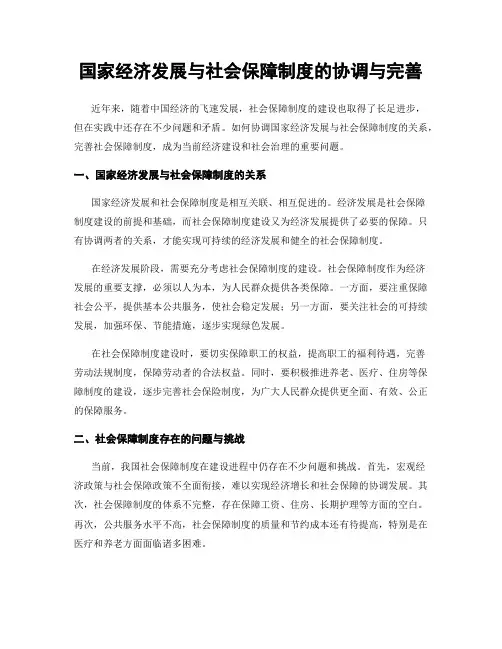 国家经济发展与社会保障制度的协调与完善

近年来，随着中国经济的飞速发展，社会保障制度的建设也取得了长足进步，但在实践中还存在不少问题和矛盾。如何协调国家经济发展与社会保障制度的关系，完善社会保障制度，成为当前经济建设和社会治理的重要问题。

一、国家经济发展与社会保障制度的关系

国家经济发展和社会保障制度是相互关联、相互促进的。经济发展是社会保障制度建设的前提和基础，而社会保障制度建设又为经济发展提供了必要的保障。只有协调两者的关系，才能实现可持续的经济发展和健全的社会保障制度。

在经济发展阶段，需要充分考虑社会保障制度的建设。社会保障制度作为经济发展的重要支撑，必须以人为本，为人民群众提供各类保障。一方面，要注重保障社会公平，提供基本公共服务，使社会稳定发展；另一方面，要关注社会的可持续发展，加强环保、节能措施，逐步实现绿色发展。

在社会保障制度建设时，要切实保障职工的权益，提高职工的福利待遇，完善劳动法规制度，保障劳动者的合法权益。同时，要积极推进养老、医疗、住房等保障制度的建设，逐步完善社会保险制度，为广大人民群众提供更全面、有效、公正的保障服务。

二、社会保障制度存在的问题与挑战

当前，我国社会保障制度在建设进程中仍存在不少问题和挑战。首先，宏观经济政策与社会保障政策不全面衔接，难以实现经济增长和社会保障的协调发展。其次，社会保障制度的体系不完整，存在保障工资、住房、长期护理等方面的空白。再次，公共服务水平不高，社会保障制度的质量和节约成本还有待提高，特别是在医疗和养老方面面临诸多困难。